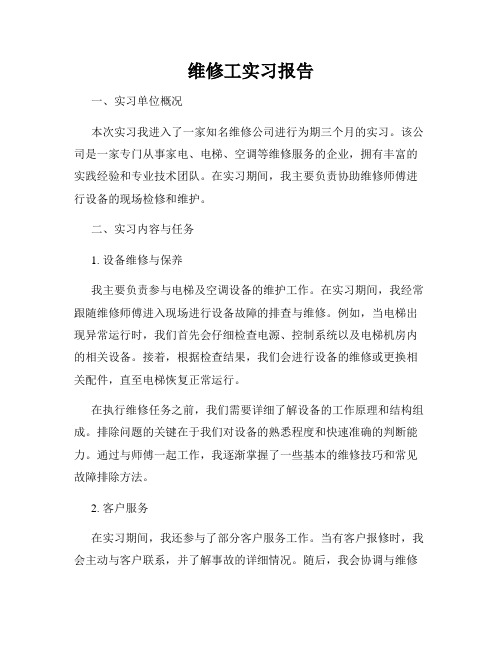 维修工实习报告

一、实习单位概况

本次实习我进入了一家知名维修公司进行为期三个月的实习。该公司是一家专门从事家电、电梯、空调等维修服务的企业，拥有丰富的实践经验和专业技术团队。在实习期间，我主要负责协助维修师傅进行设备的现场检修和维护。

二、实习内容与任务

1. 设备维修与保养

我主要负责参与电梯及空调设备的维护工作。在实习期间，我经常跟随维修师傅进入现场进行设备故障的排查与维修。例如，当电梯出现异常运行时，我们首先会仔细检查电源、控制系统以及电梯机房内的相关设备。接着，根据检查结果，我们会进行设备的维修或更换相关配件，直至电梯恢复正常运行。

在执行维修任务之前，我们需要详细了解设备的工作原理和结构组成。排除问题的关键在于我们对设备的熟悉程度和快速准确的判断能力。通过与师傅一起工作，我逐渐掌握了一些基本的维修技巧和常见故障排除方法。

2. 客户服务

在实习期间，我还参与了部分客户服务工作。当有客户报修时，我会主动与客户联系，并了解事故的详细情况。随后，我会协调与维修